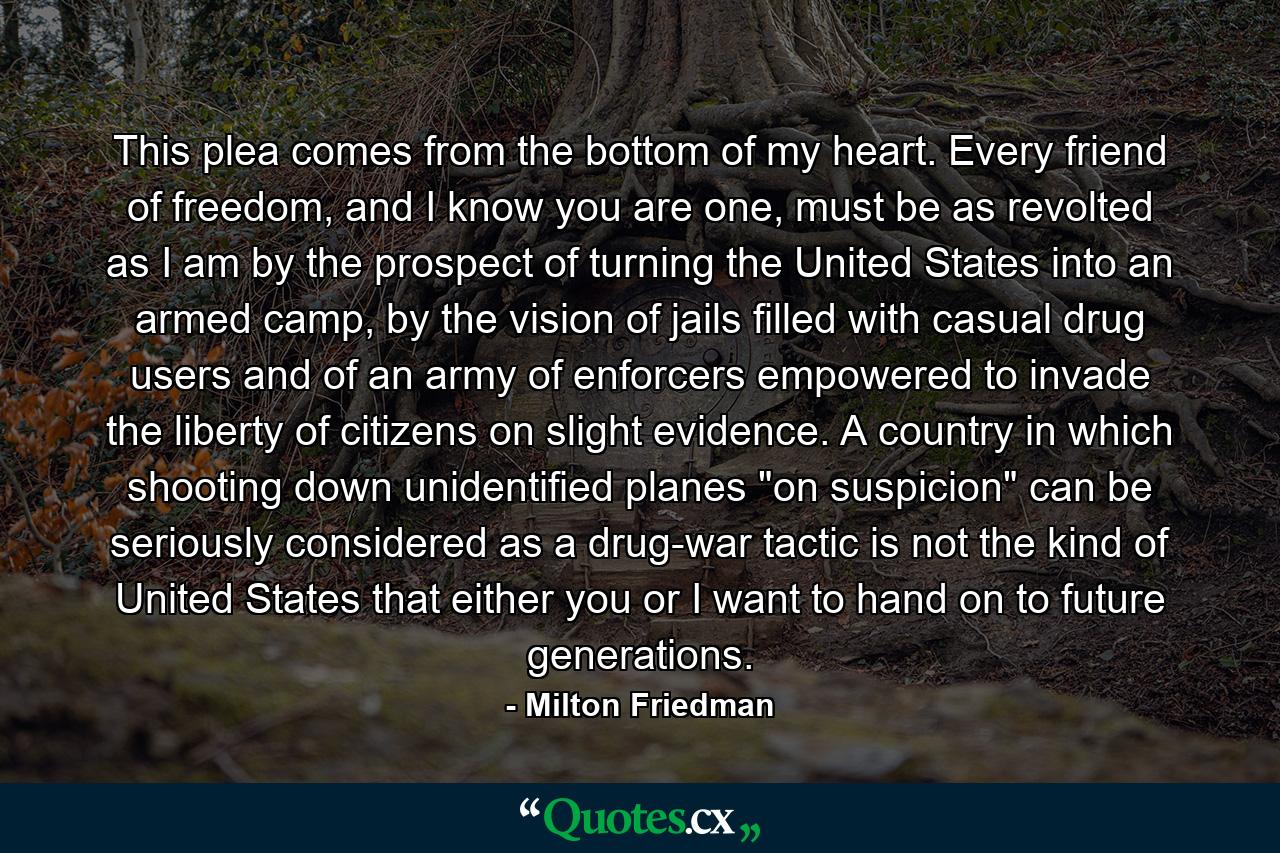 This plea comes from the bottom of my heart. Every friend of freedom, and I know you are one, must be as revolted as I am by the prospect of turning the United States into an armed camp, by the vision of jails filled with casual drug users and of an army of enforcers empowered to invade the liberty of citizens on slight evidence. A country in which shooting down unidentified planes "on suspicion" can be seriously considered as a drug-war tactic is not the kind of United States that either you or I want to hand on to future generations.

- Milton Friedman

“Quotes.cx„